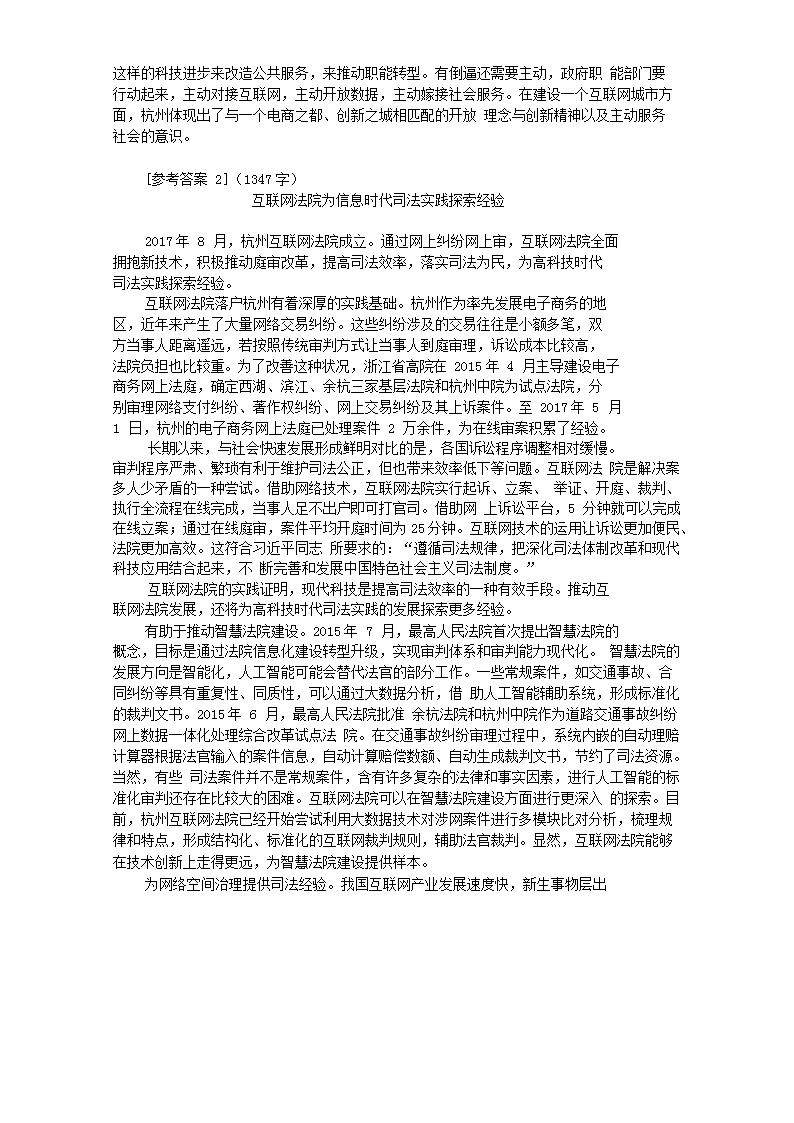 这样的科技进步来改造公共服务，来推动职能转型。有倒逼还需要主动，政府职 能部门要行动起来，主动对接互联网，主动开放数据，主动嫁接社会服务。在建设一个互联网城市方面，杭州体现出了与一个电商之都、创新之城相匹配的开放 理念与创新精神以及主动服务社会的意识。

[参考答案 2]（1347 字）

互联网法院为信息时代司法实践探索经验

2017 年 8 月，杭州互联网法院成立。通过网上纠纷网上审，互联网法院全面拥抱新技术，积极推动庭审改革，提高司法效率，落实司法为民，为高科技时代司法实践探索经验。

互联网法院落户杭州有着深厚的实践基础。杭州作为率先发展电子商务的地区，近年来产生了大量网络交易纠纷。这些纠纷涉及的交易往往是小额多笔，双方当事人距离遥远，若按照传统审判方式让当事人到庭审理，诉讼成本比较高，法院负担也比较重。为了改善这种状况，浙江省高院在 2015 年 4 月主导建设电子商务网上法庭，确定西湖、滨江、余杭三家基层法院和杭州中院为试点法院，分别审理网络支付纠纷、著作权纠纷、网上交易纠纷及其上诉案件。至 2017 年 5 月 1 日，杭州的电子商务网上法庭已处理案件 2 万余件，为在线审案积累了经验。

长期以来，与社会快速发展形成鲜明对比的是，各国诉讼程序调整相对缓慢。审判程序严肃、繁琐有利于维护司法公正，但也带来效率低下等问题。互联网法 院是解决案多人少矛盾的一种尝试。借助网络技术，互联网法院实行起诉、立案、 举证、开庭、裁判、执行全流程在线完成，当事人足不出户即可打官司。借助网 上诉讼平台，5 分钟就可以完成在线立案；通过在线庭审，案件平均开庭时间为 25 分钟。互联网技术的运用让诉讼更加便民、法院更加高效。这符合习近平同志 所要求的：“遵循司法规律，把深化司法体制改革和现代科技应用结合起来，不 断完善和发展中国特色社会主义司法制度。”

互联网法院的实践证明，现代科技是提高司法效率的一种有效手段。推动互联网法院发展，还将为高科技时代司法实践的发展探索更多经验。

有助于推动智慧法院建设。2015 年 7 月，最高人民法院首次提出智慧法院的概念，目标是通过法院信息化建设转型升级，实现审判体系和审判能力现代化。 智慧法院的发展方向是智能化，人工智能可能会替代法官的部分工作。一些常规案件，如交通事故、合同纠纷等具有重复性、同质性，可以通过大数据分析，借 助人工智能辅助系统，形成标准化的裁判文书。2015 年 6 月，最高人民法院批准 余杭法院和杭州中院作为道路交通事故纠纷网上数据一体化处理综合改革试点法 院。在交通事故纠纷审理过程中，系统内嵌的自动理赔计算器根据法官输入的案件信息，自动计算赔偿数额、自动生成裁判文书，节约了司法资源。当然，有些 司法案件并不是常规案件，含有许多复杂的法律和事实因素，进行人工智能的标准化审判还存在比较大的困难。互联网法院可以在智慧法院建设方面进行更深入 的探索。目前，杭州互联网法院已经开始尝试利用大数据技术对涉网案件进行多模块比对分析，梳理规律和特点，形成结构化、标准化的互联网裁判规则，辅助法官裁判。显然，互联网法院能够在技术创新上走得更远，为智慧法院建设提供样本。

为网络空间治理提供司法经验。我国互联网产业发展速度快，新生事物层出